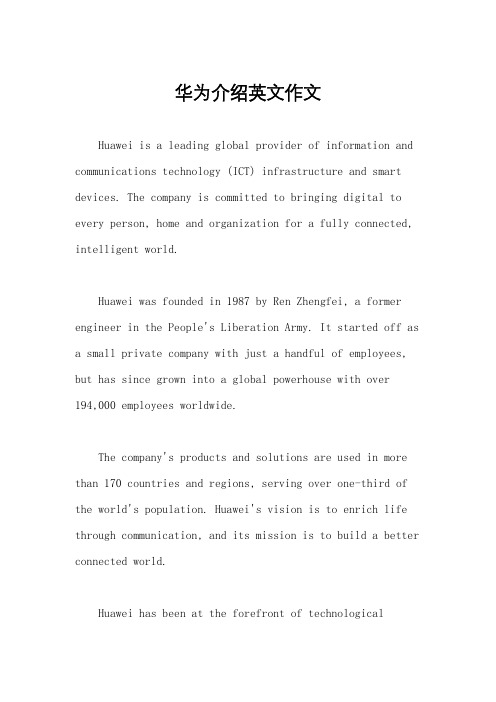 华为介绍英文作文

Huawei is a leading global provider of information and communications technology (ICT) infrastructure and smart devices. The company is committed to bringing digital to every person, home and organization for a fully connected, intelligent world.

Huawei was founded in 1987 by Ren Zhengfei, a former engineer in the People's Liberation Army. It started off as a small private company with just a handful of employees, but has since grown into a global powerhouse with over 194,000 employees worldwide.

The company's products and solutions are used in more than 170 countries and regions, serving over one-third of the world's population. Huawei's vision is to enrich life through communication, and its mission is to build a better connected world.

Huawei has been at the forefront of technological